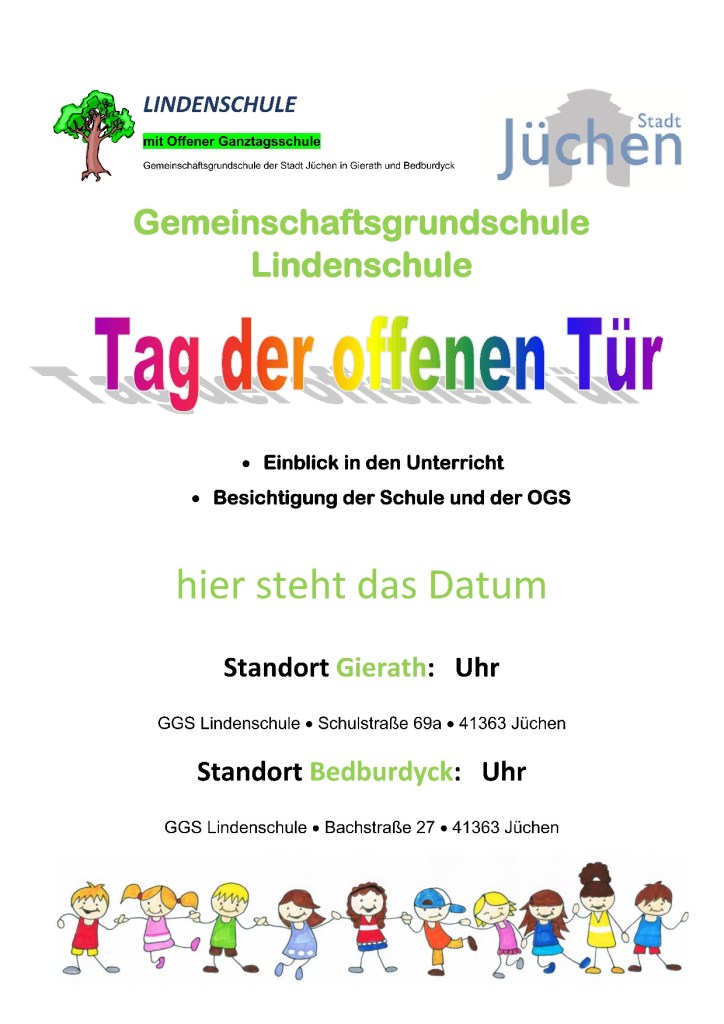 LINDENSCHULE

mit Offener Ganztagsschule

Gemeinschaftsgrundschule der Stadt Jüchen in Gierath und Bedburdyck

Stadt
Jüchen

Gemeinschaftsgrundschule
Lindenschule

Tag der offenen Tür

• Einblick in den Unterricht
• Besichtigung der Schule und der OGS

hier steht das Datum

Standort Gierath: Uhr

GGS Lindenschule • Schulstraße 69a • 41363 Jüchen

Standort Bedburdyck: Uhr

GGS Lindenschule • Bachstraße 27 • 41363 Jüchen